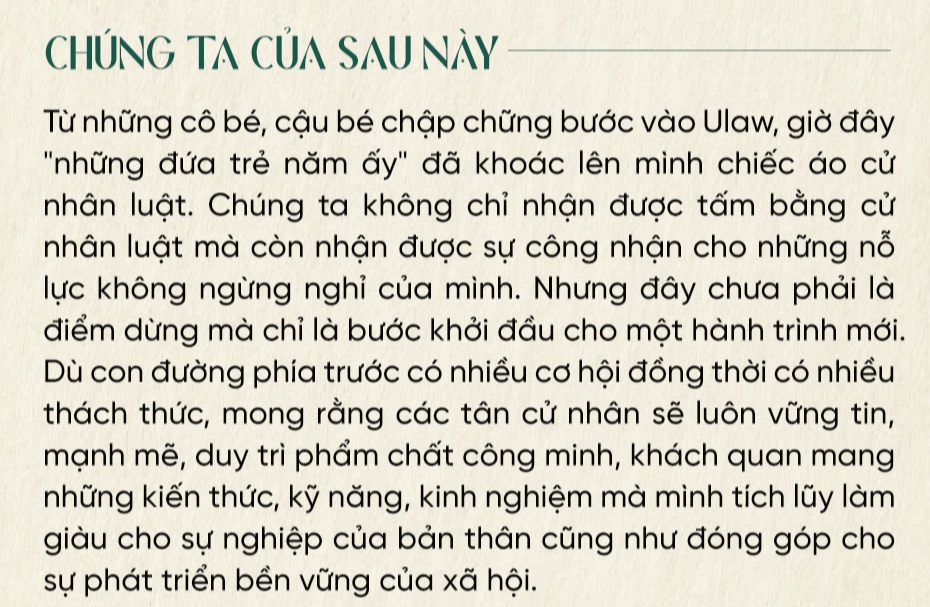 CHÚNG TA CỦA SAU NÀY

Từ những cô bé, cậu bé chập chững bước vào Ulaw, giờ đây "những đứa trẻ năm ấy" đã khoác lên mình chiếc áo cử nhân luật. Chúng ta không chỉ nhận được tấm bằng cử nhân luật mà còn nhận được sự công nhận cho những nỗ lực không ngừng nghỉ của mình. Nhưng đây chưa phải là điểm dừng mà chỉ là bước khởi đầu cho một hành trình mới. Dù con đường phía trước có nhiều cơ hội đồng thời có nhiều thách thức, mong rằng các tân cử nhân sẽ luôn vững tin, mạnh mẽ, duy trì phẩm chất công minh, khách quan mang những kiến thức, kỹ năng, kinh nghiệm mà mình tích lũy làm giàu cho sự nghiệp của bản thân cũng như đóng góp cho sự phát triển bền vững của xã hội.